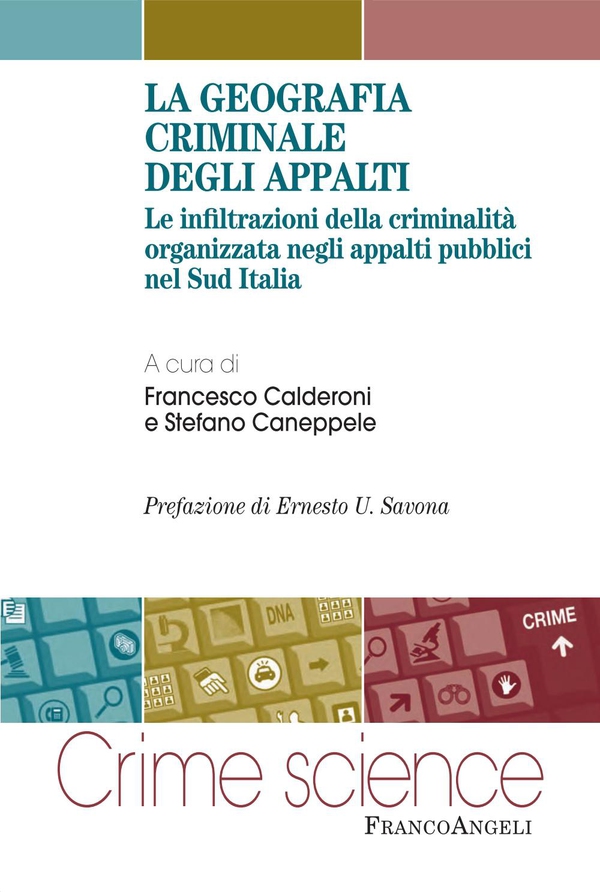 LA GEOGRAFIA CRIMINALE DEGLI APPALTI

Le infiltrazioni della criminalità organizzata negli appalti pubblici nel Sud Italia

A cura di
Francesco Calderoni
e Stefano Caneppele

Prefazione di Ernesto U. Savona

DNA

CRIME

Crime science

FRANCOANGELI